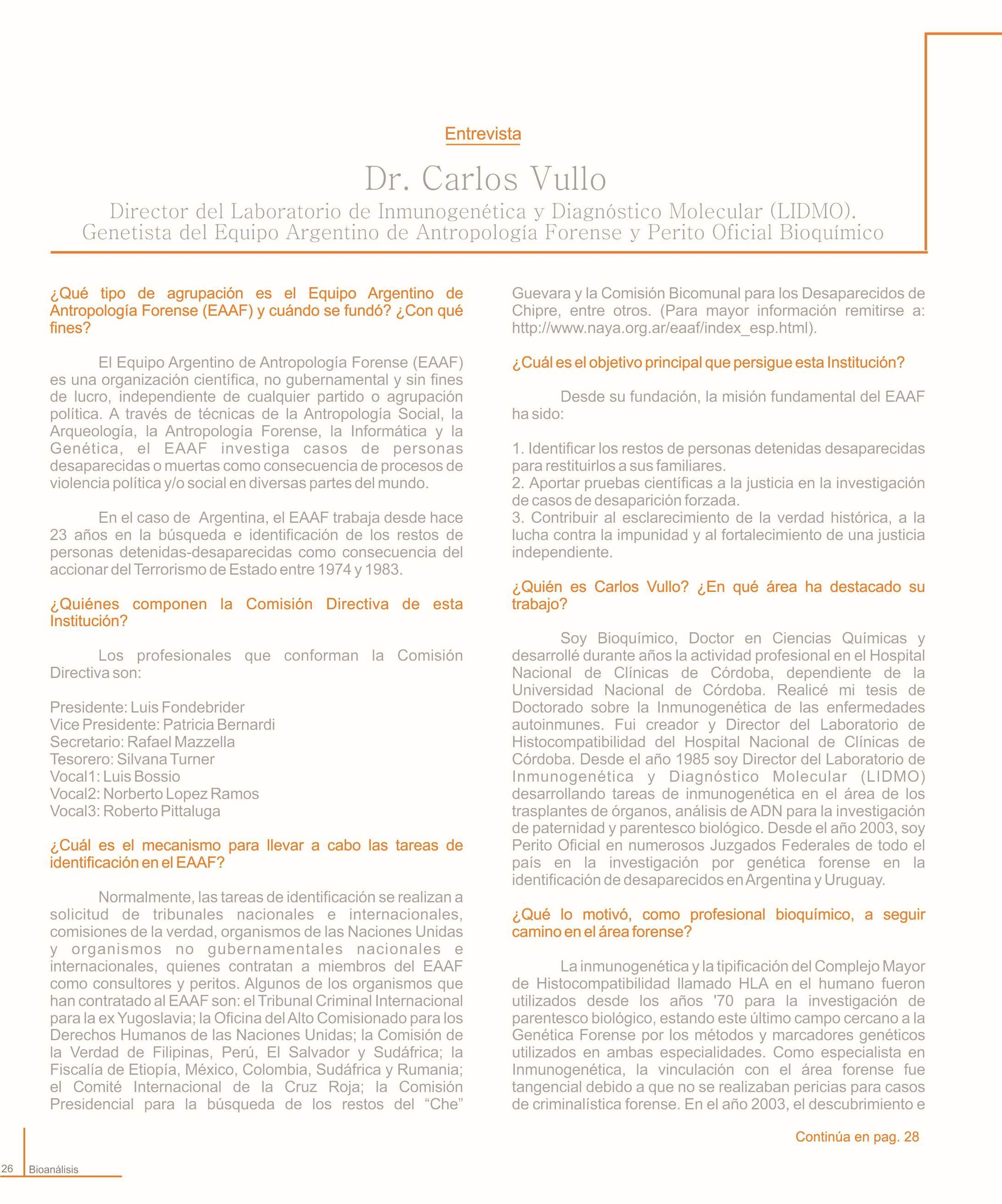 Entrevista

Dr. Carlos Vullo

Director del Laboratorio de Inmunogenética y Diagnóstico Molecular (LIDMO). Genetista del Equipo Argentino de Antropología Forense y Perito Oficial Bioquímico

¿Qué tipo de agrupación es el Equipo Argentino de Antropología Forense (EAAF) y cuándo se fundó? ¿Con qué fines?

El Equipo Argentino de Antropología Forense (EAAF) es una organización científica, no gubernamental y sin fines de lucro, independiente de cualquier partido o agrupación política. A través de técnicas de la Antropología Social, la Arqueología, la Antropología Forense, la Informática y la Genética, el EAAF investiga casos de personas desaparecidas o muertas como consecuencia de procesos de violencia política y/o social en diversas partes del mundo.

En el caso de Argentina, el EAAF trabaja desde hace 23 años en la búsqueda e identificación de los restos de personas detenidas-desaparecidas como consecuencia del accionar del Terrorismo de Estado entre 1974 y 1983.

¿Quiénes componen la Comisión Directiva de esta Institución?

Los profesionales que conforman la Comisión Directiva son:

Presidente: Luis Fondebrider
Vice Presidente: Patricia Bernardi
Secretario: Rafael Mazzella
Tesorero: Silvana Turner
Vocal1: Luis Bossio
Vocal2: Norberto Lopez Ramos
Vocal3: Roberto Pittaluga

¿Cuál es el mecanismo para llevar a cabo las tareas de identificación en el EAAF?

Normalmente, las tareas de identificación se realizan a solicitud de tribunales nacionales e internacionales, comisiones de la verdad, organismos de las Naciones Unidas y organismos no gubernamentales nacionales e internacionales, quienes contratan a miembros del EAAF como consultores y peritos. Algunos de los organismos que han contratado al EAAF son: el Tribunal Criminal Internacional para la ex Yugoslavia; la Oficina del Alto Comisionado para los Derechos Humanos de las Naciones Unidas; la Comisión de la Verdad de Filipinas, Perú, El Salvador y Sudáfrica; la Fiscalía de Etiopía, México, Colombia, Sudáfrica y Rumania; el Comité Internacional de la Cruz Roja; la Comisión Presidencial para la búsqueda de los restos del “Che” Guevara y la Comisión Bicomunal para los Desaparecidos de Chipre, entre otros. (Para mayor información remitirse a: http://www.naya.org.ar/eaaf/index_esp.html).

¿Cuál es el objetivo principal que persigue esta Institución?

Desde su fundación, la misión fundamental del EAAF ha sido:

1. Identificar los restos de personas detenidas desaparecidas para restituirlos a sus familiares.
2. Aportar pruebas científicas a la justicia en la investigación de casos de desaparición forzada.
3. Contribuir al esclarecimiento de la verdad histórica, a la lucha contra la impunidad y al fortalecimiento de una justicia independiente.

¿Quién es Carlos Vullo? ¿En qué área ha destacado su trabajo?

Soy Bioquímico, Doctor en Ciencias Químicas y desarrollé durante años la actividad profesional en el Hospital Nacional de Clínicas de Córdoba, dependiente de la Universidad Nacional de Córdoba. Realicé mi tesis de Doctorado sobre la Inmunogenética de las enfermedades autoinmunes. Fui creador y Director del Laboratorio de Histocompatibilidad del Hospital Nacional de Clínicas de Córdoba. Desde el año 1985 soy Director del Laboratorio de Inmunogenética y Diagnóstico Molecular (LIDMO) desarrollando tareas de inmunogenética en el área de los trasplantes de órganos, análisis de ADN para la investigación de paternidad y parentesco biológico. Desde el año 2003, soy Perito Oficial en numerosos Juzgados Federales de todo el país en la investigación por genética forense en la identificación de desaparecidos en Argentina y Uruguay.

¿Qué lo motivó, como profesional bioquímico, a seguir camino en el área forense?

La inmunogenética y la tipificación del Complejo Mayor de Histocompatibilidad llamado HLA en el humano fueron utilizados desde los años '70 para la investigación de parentesco biológico, estando este último campo cercano a la Genética Forense por los métodos y marcadores genéticos utilizados en ambas especialidades. Como especialista en Inmunogenética, la vinculación con el área forense fue tangencial debido a que no se realizaban pericias para casos de criminalística forense. En el año 2003, el descubrimiento e

Continúa en pag. 28

26 Bioanálisis